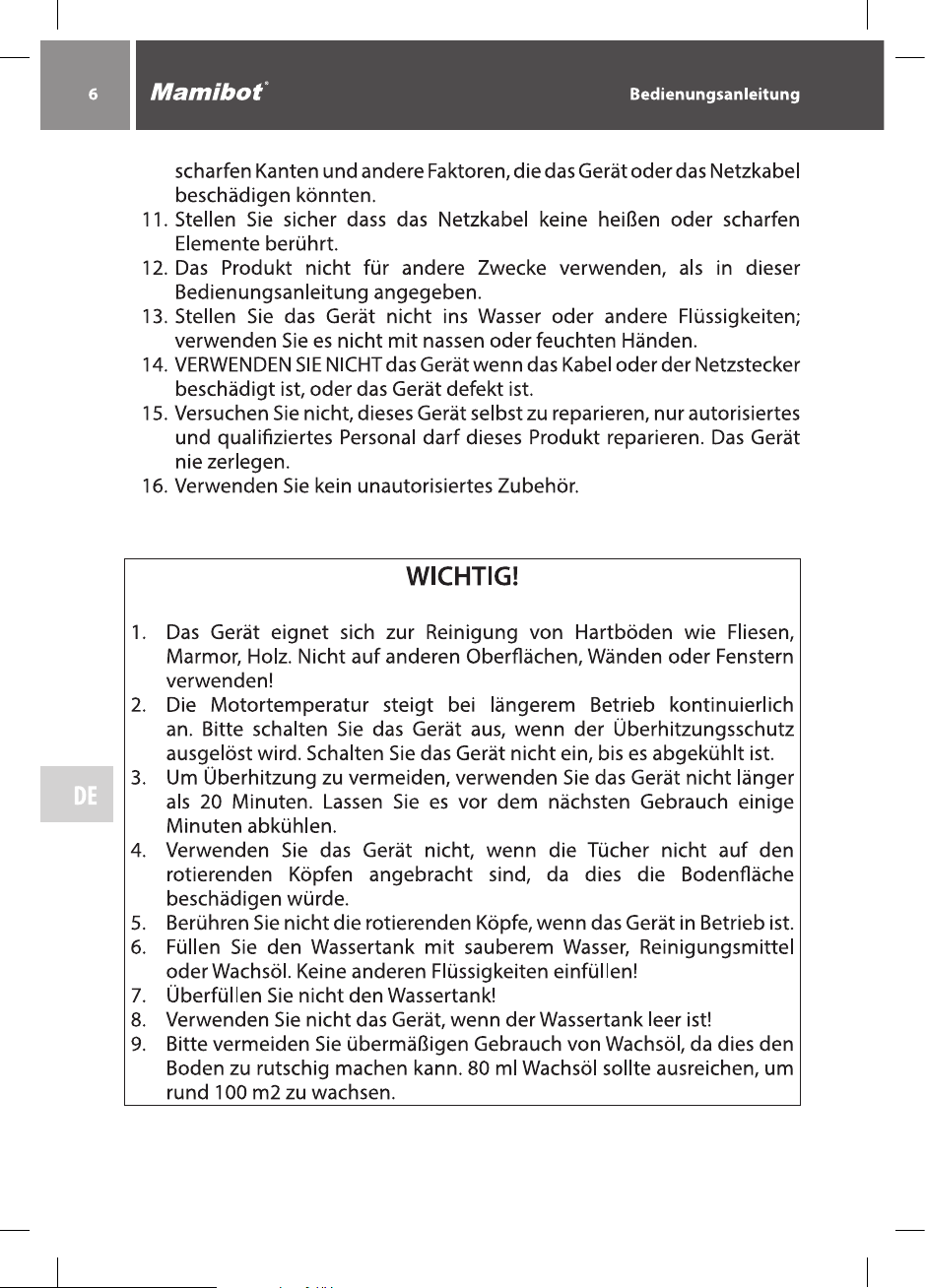 6

Mamibot®

Bedienungsanleitung

scharfen Kanten und andere Faktoren, die das Gerät oder das Netzkabel beschädigen könnten.

11. Stellen Sie sicher dass das Netzkabel keine heißen oder scharfen Elemente berührt.
12. Das Produkt nicht für andere Zwecke verwenden, als in dieser Bedienungsanleitung angegeben.
13. Stellen Sie das Gerät nicht ins Wasser oder andere Flüssigkeiten; verwenden Sie es nicht mit nassen oder feuchten Händen.
14. VERWENDEN SIE NICHT das Gerät wenn das Kabel oder der Netzstecker beschädigt ist, oder das Gerät defekt ist.
15. Versuchen Sie nicht, dieses Gerät selbst zu reparieren, nur autorisiertes und qualifiziertes Personal darf dieses Produkt reparieren. Das Gerät nie zerlegen.
16. Verwenden Sie kein unautorisiertes Zubehör.

WICHTIG!

1. Das Gerät eignet sich zur Reinigung von Hartböden wie Fliesen, Marmor, Holz. Nicht auf anderen Oberflächen, Wänden oder Fenstern verwenden!
2. Die Motortemperatur steigt bei längerem Betrieb kontinuierlich an. Bitte schalten Sie das Gerät aus, wenn der Überhitzungsschutz ausgelöst wird. Schalten Sie das Gerät nicht ein, bis es abgekühlt ist.
3. Um Überhitzung zu vermeiden, verwenden Sie das Gerät nicht länger als 20 Minuten. Lassen Sie es vor dem nächsten Gebrauch einige Minuten abkühlen.
4. Verwenden Sie das Gerät nicht, wenn die Tücher nicht auf den rotierenden Köpfen angebracht sind, da dies die Bodenfläche beschädigen würde.
5. Berühren Sie nicht die rotierenden Köpfe, wenn das Gerät in Betrieb ist.
6. Füllen Sie den Wassertank mit sauberem Wasser, Reinigungsmittel oder Wachsöl. Keine anderen Flüssigkeiten einfüllen!
7. Überfüllen Sie nicht den Wassertank!
8. Verwenden Sie nicht das Gerät, wenn der Wassertank leer ist!
9. Bitte vermeiden Sie übermäßigen Gebrauch von Wachsöl, da dies den Boden zu rutschig machen kann. 80 ml Wachsöl sollte ausreichen, um rund 100 m2 zu wachsen.

DE